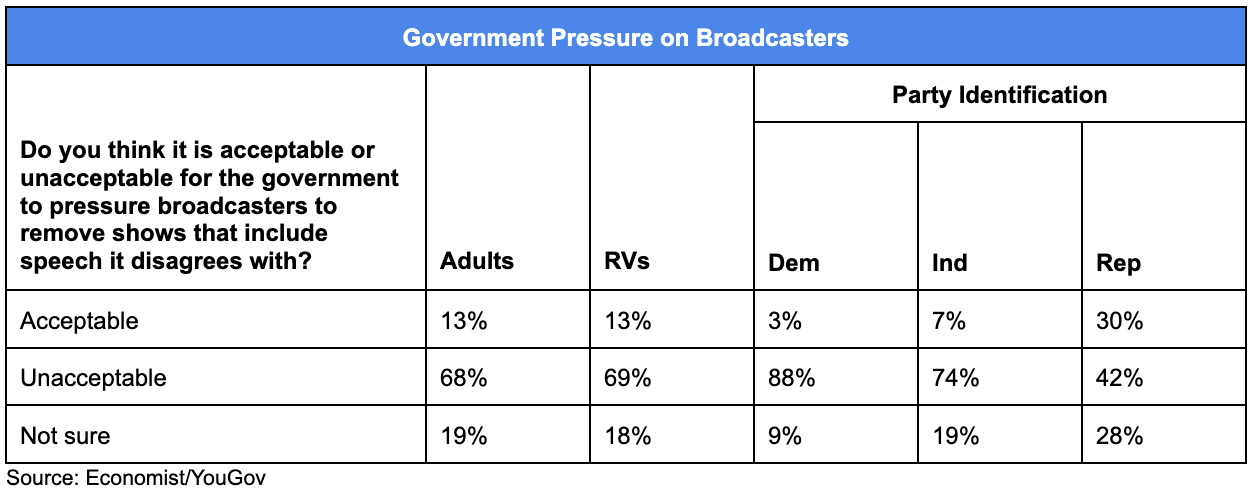 Government Pressure on Broadcasters

| Do you think it is acceptable or unacceptable for the government to pressure broadcasters to remove shows that include speech it disagrees with? | Adults | RVs | Party Identification: Dem | Party Identification: Ind | Party Identification: Rep |
|---|---|---|---|---|---|
| Acceptable | 13% | 13% | 3% | 7% | 30% |
| Unacceptable | 68% | 69% | 88% | 74% | 42% |
| Not sure | 19% | 18% | 9% | 19% | 28% |

Source: Economist/YouGov